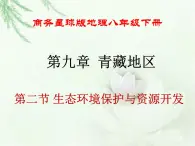 商务星球版地理八年级下册

第九章 青藏地区

第二节 生态环境保护与资源开发